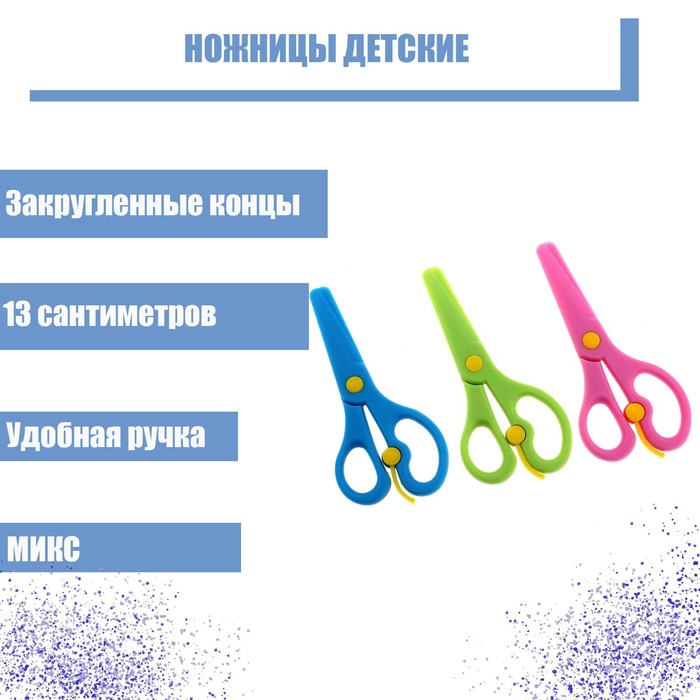 НОЖНИЦЫ ДЕТСКИЕ

Закругленные концы

13 сантиметров

Удобная ручка

МИКС